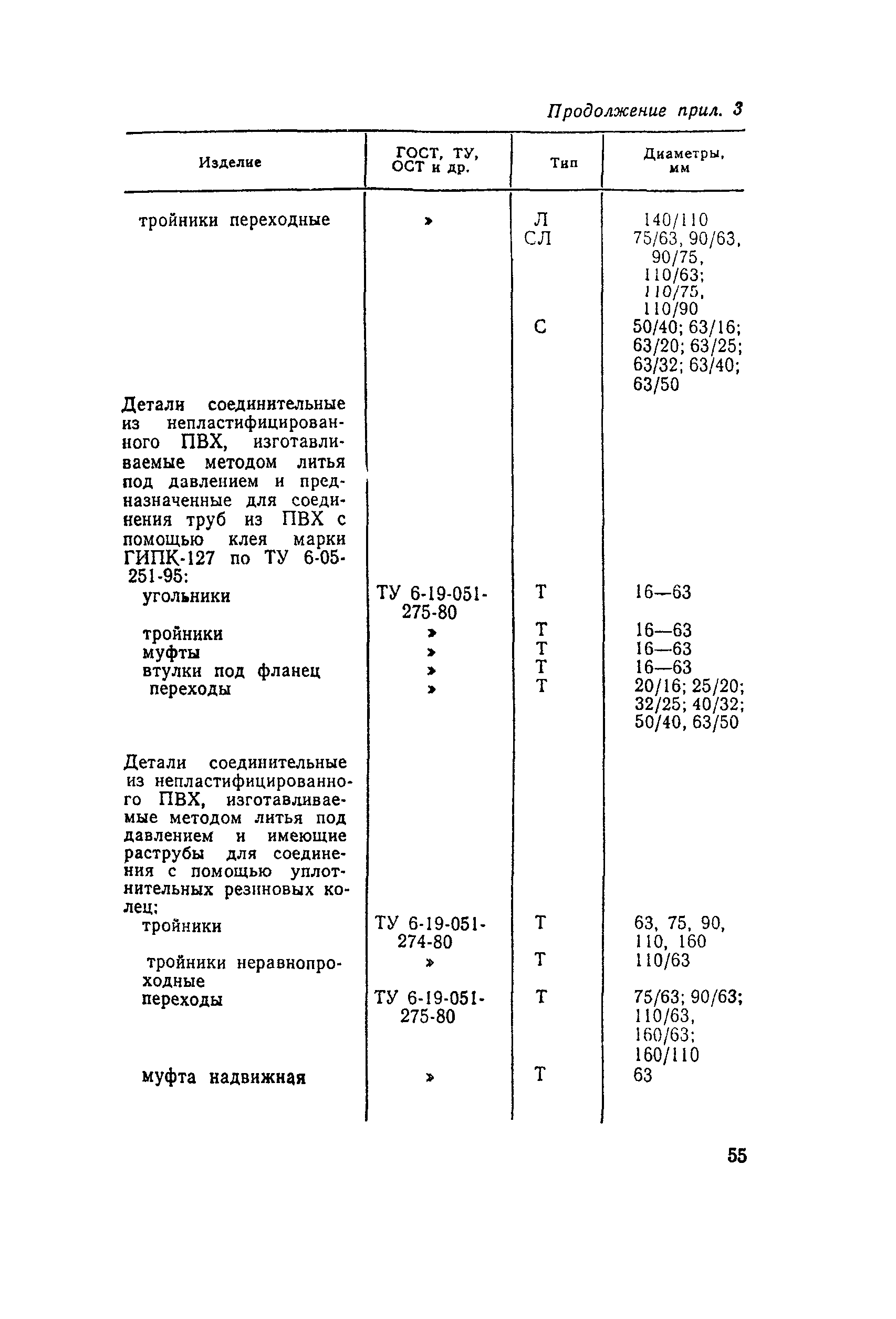 Продолжение прил. 3

| Изделие | ГОСТ, ТУ, ОСТ и др. | Тип | Диаметры, мм |
|---|---|---|---|
| тройники переходные | » | Л | 140/110 |
| | | СЛ | 75/63, 90/63, 90/75, 110/63; 110/75, 110/90 |
| | | С | 50/40; 63/16; 63/20; 63/25; 63/32; 63/40; 63/50 |
| Детали соединительные из непластифицированного ПВХ, изготавливаемые методом литья под давлением и предназначенные для соединения труб из ПВХ с помощью клея марки ГИПК-127 по ТУ 6-05-251-95: | | | |
| угольники | ТУ 6-19-051-275-80 | Т | 16—63 |
| тройники | » | Т | 16—63 |
| муфты | » | Т | 16—63 |
| втулки под фланец | » | Т | 16—63 |
| переходы | » | Т | 20/16; 25/20; 32/25; 40/32; 50/40, 63/50 |
| Детали соединительные из непластифицированного ПВХ, изготавливаемые методом литья под давлением и имеющие раструбы для соединения с помощью уплотнительных резиновых колец: | | | |
| тройники | ТУ 6-19-051-274-80 | Т | 63, 75, 90, 110, 160 |
| тройники неравнопроходные | » | Т | 110/63 |
| переходы | ТУ 6-19-051-275-80 | Т | 75/63; 90/63; 110/63, 160/63; 160/110 |
| муфта надвижная | » | Т | 63 |

55